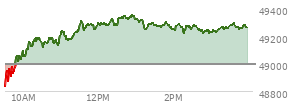 49400
49200
49000
48800
10AM
12PM
2PM